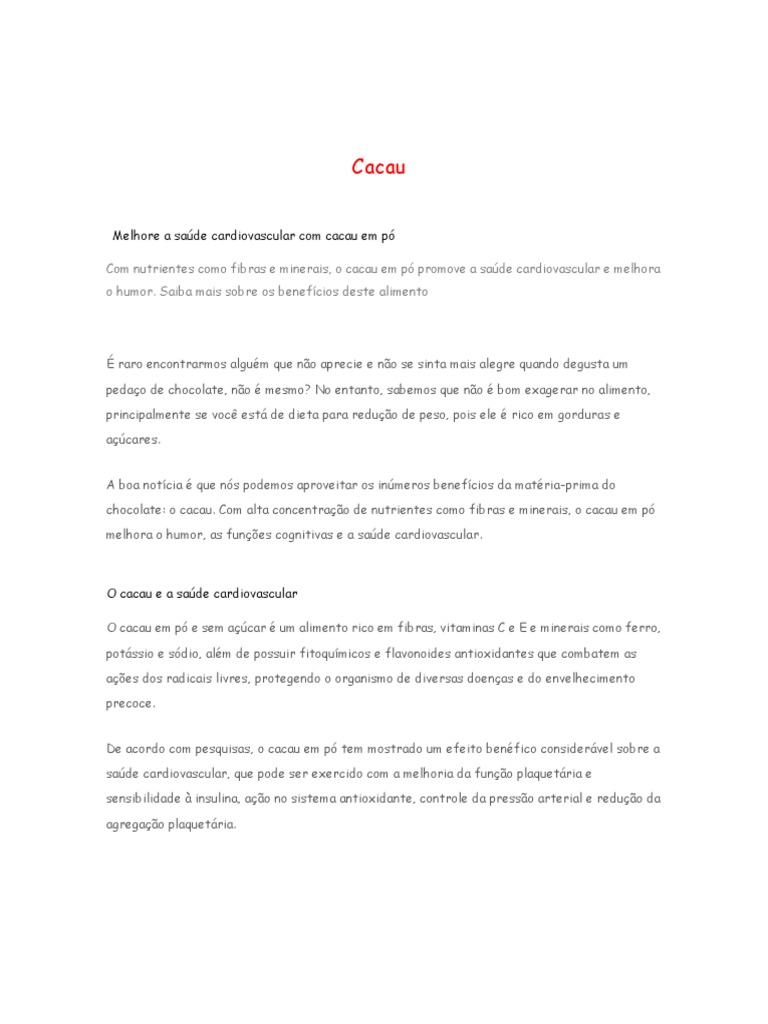 Cacau

Melhore a saúde cardiovascular com cacau em pó

Com nutrientes como fibras e minerais, o cacau em pó promove a saúde cardiovascular e melhora o humor. Saiba mais sobre os benefícios deste alimento

É raro encontrarmos alguém que não aprecie e não se sinta mais alegre quando degusta um pedaço de chocolate, não é mesmo? No entanto, sabemos que não é bom exagerar no alimento, principalmente se você está de dieta para redução de peso, pois ele é rico em gorduras e açúcares.

A boa notícia é que nós podemos aproveitar os inúmeros benefícios da matéria-prima do chocolate: o cacau. Com alta concentração de nutrientes como fibras e minerais, o cacau em pó melhora o humor, as funções cognitivas e a saúde cardiovascular.

O cacau e a saúde cardiovascular

O cacau em pó e sem açúcar é um alimento rico em fibras, vitaminas C e E e minerais como ferro, potássio e sódio, além de possuir fitoquímicos e flavonoides antioxidantes que combatem as ações dos radicais livres, protegendo o organismo de diversas doenças e do envelhecimento precoce.

De acordo com pesquisas, o cacau em pó tem mostrado um efeito benéfico considerável sobre a saúde cardiovascular, que pode ser exercido com a melhoria da função plaquetária e sensibilidade à insulina, ação no sistema antioxidante, controle da pressão arterial e redução da agregação plaquetária.